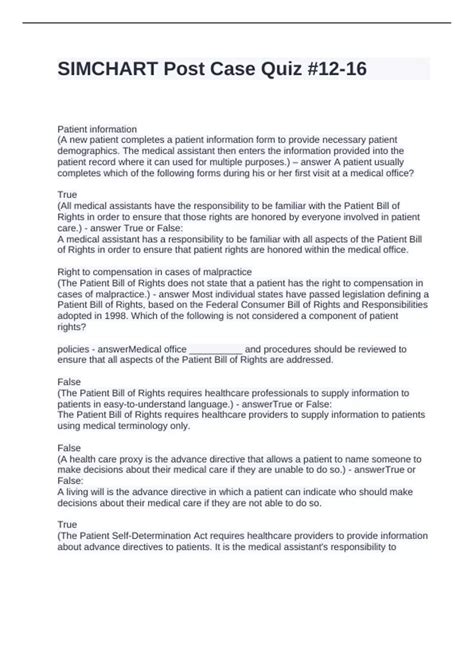 SIMCHART Post Case Quiz #12-16

Patient information
(A new patient completes a patient information form to provide necessary patient demographics. The medical assistant then enters the information provided into the patient record where it can used for multiple purposes.) – answer A patient usually completes which of the following forms during his or her first visit at a medical office?

True
(All medical assistants have the responsibility to be familiar with the Patient Bill of Rights in order to ensure that those rights are honored by everyone involved in patient care.) - answer True or False:
A medical assistant has a responsibility to be familiar with all aspects of the Patient Bill of Rights in order to ensure that patient rights are honored within the medical office.

Right to compensation in cases of malpractice
(The Patient Bill of Rights does not state that a patient has the right to compensation in cases of malpractice.) - answer Most individual states have passed legislation defining a Patient Bill of Rights, based on the Federal Consumer Bill of Rights and Responsibilities adopted in 1998. Which of the following is not considered a component of patient rights?

policies - answerMedical office __________ and procedures should be reviewed to ensure that all aspects of the Patient Bill of Rights are addressed.

False
(The Patient Bill of Rights requires healthcare professionals to supply information to patients in easy-to-understand language.) - answerTrue or False:
The Patient Bill of Rights requires healthcare providers to supply information to patients using medical terminology only.

False
(A health care proxy is the advance directive that allows a patient to name someone to make decisions about their medical care if they are unable to do so.) - answerTrue or False:
A living will is the advance directive in which a patient can indicate who should make decisions about their medical care if they are not able to do so.

True
(The Patient Self-Determination Act requires healthcare providers to provide information about advance directives to patients. It is the medical assistant's responsibility to